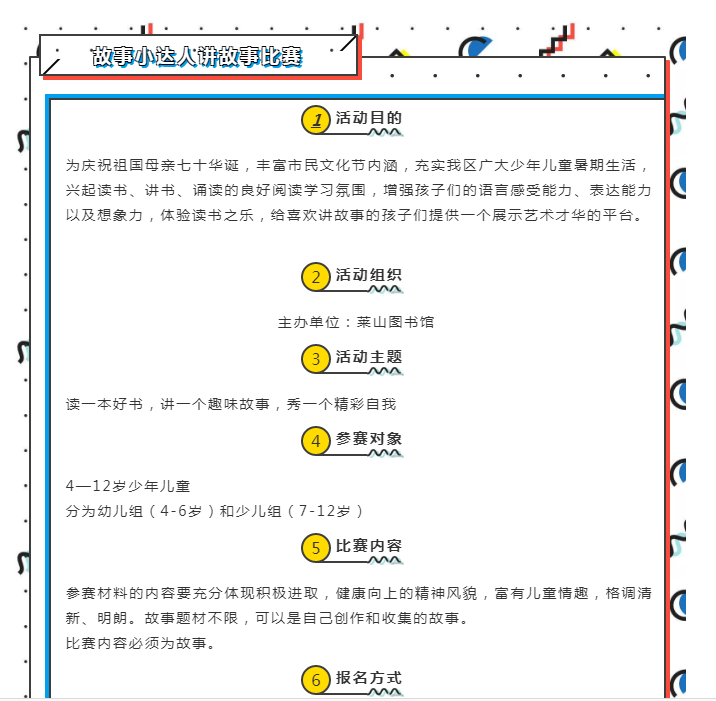 故事小达人讲故事比赛

1 活动目的

为庆祝祖国母亲七十华诞，丰富市民文化节内涵，充实我区广大少年儿童暑期生活，兴起读书、讲书、诵读的良好阅读学习氛围，增强孩子们的语言感受能力、表达能力以及想象力，体验读书之乐，给喜欢讲故事的孩子们提供一个展示艺术才华的平台。

2 活动组织

主办单位：莱山图书馆

3 活动主题

读一本好书，讲一个趣味故事，秀一个精彩自我

4 参赛对象

4—12岁少年儿童
分为幼儿组（4-6岁）和少儿组（7-12岁）

5 比赛内容

参赛材料的内容要充分体现积极进取，健康向上的精神风貌，富有儿童情趣，格调清新、明朗。故事题材不限，可以是自己创作和收集的故事。
比赛内容必须为故事。

6 报名方式